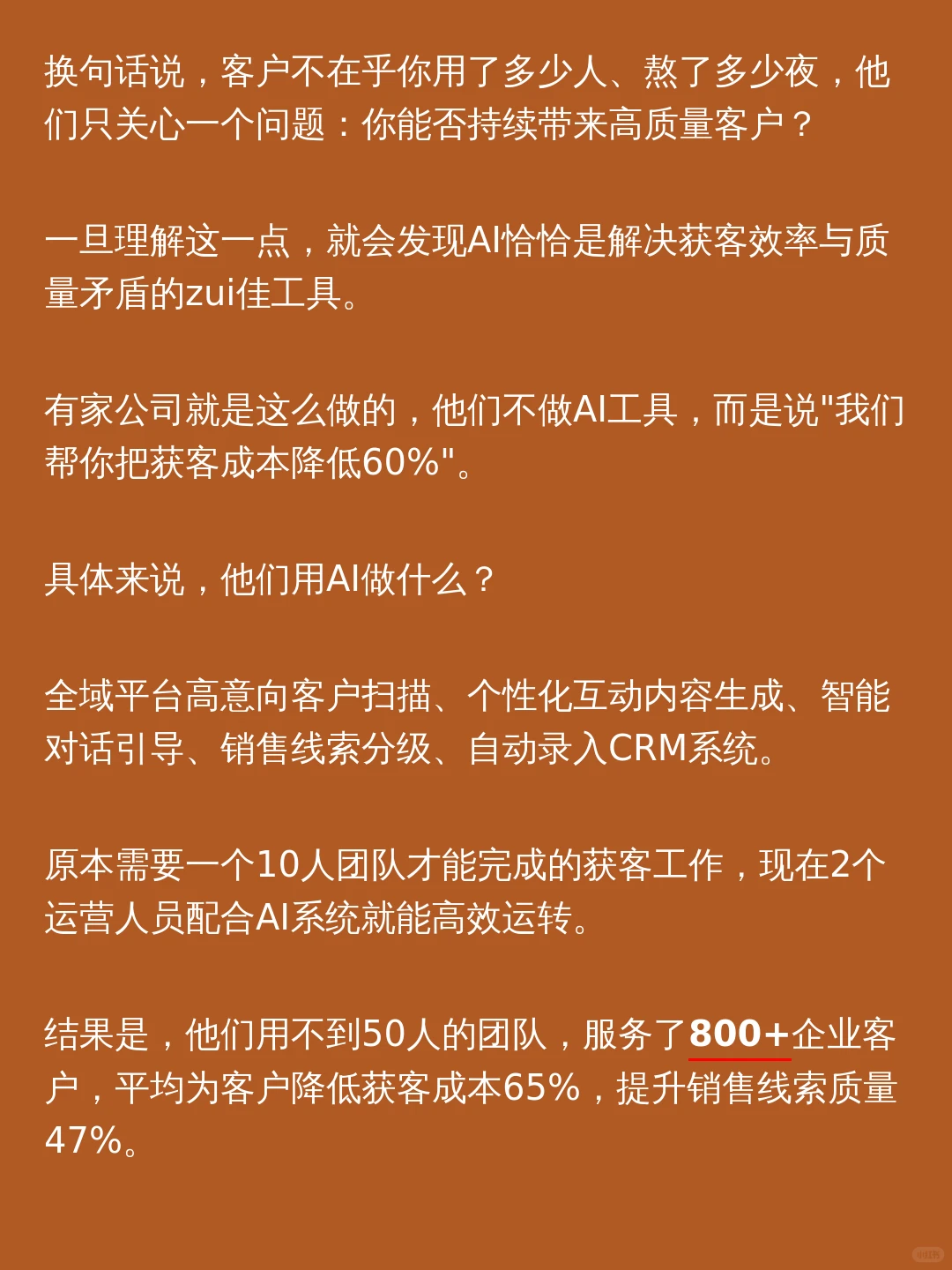 换句话说，客户不在乎你用了多少人、熬了多少夜，他们只关心一个问题：你能否持续带来高质量客户？

一旦理解这一点，就会发现AI恰恰是解决获客效率与质量矛盾的zui佳工具。

有家公司就是这么做的，他们不做AI工具，而是说"我们帮你把获客成本降低60%"。

具体来说，他们用AI做什么？

全域平台高意向客户扫描、个性化互动内容生成、智能对话引导、销售线索分级、自动录入CRM系统。

原本需要一个10人团队才能完成的获客工作，现在2个运营人员配合AI系统就能高效运转。

结果是，他们用不到50人的团队，服务了800+企业客户，平均为客户降低获客成本65%，提升销售线索质量47%。